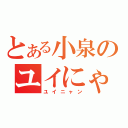 とある小泉の
ユイにゃ
ユイニャン